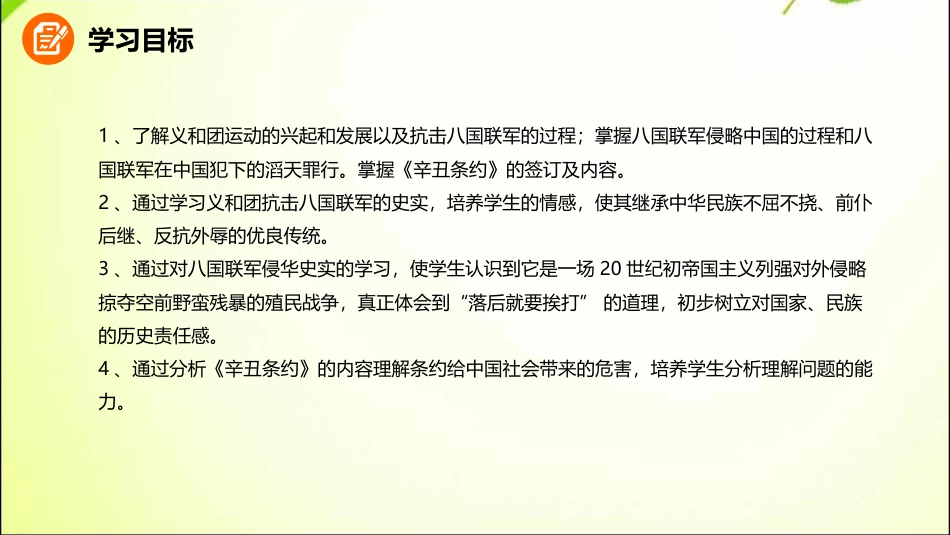 学习目标

1 、了解义和团运动的兴起和发展以及抗击八国联军的过程；掌握八国联军侵略中国的过程和八国联军在中国犯下的滔天罪行。掌握《辛丑条约》的签订及内容。
2 、通过学习义和团抗击八国联军的史实，培养学生的情感，使其继承中华民族不屈不挠、前仆后继、反抗外辱的优良传统。
3 、通过对八国联军侵华史实的学习，使学生认识到它是一场 20 世纪初帝国主义列强对外侵略掠夺空前野蛮残暴的殖民战争，真正体会到“落后就要挨打” 的道理，初步树立对国家、民族的历史责任感。
4 、通过分析《辛丑条约》的内容理解条约给中国社会带来的危害，培养学生分析理解问题的能力。